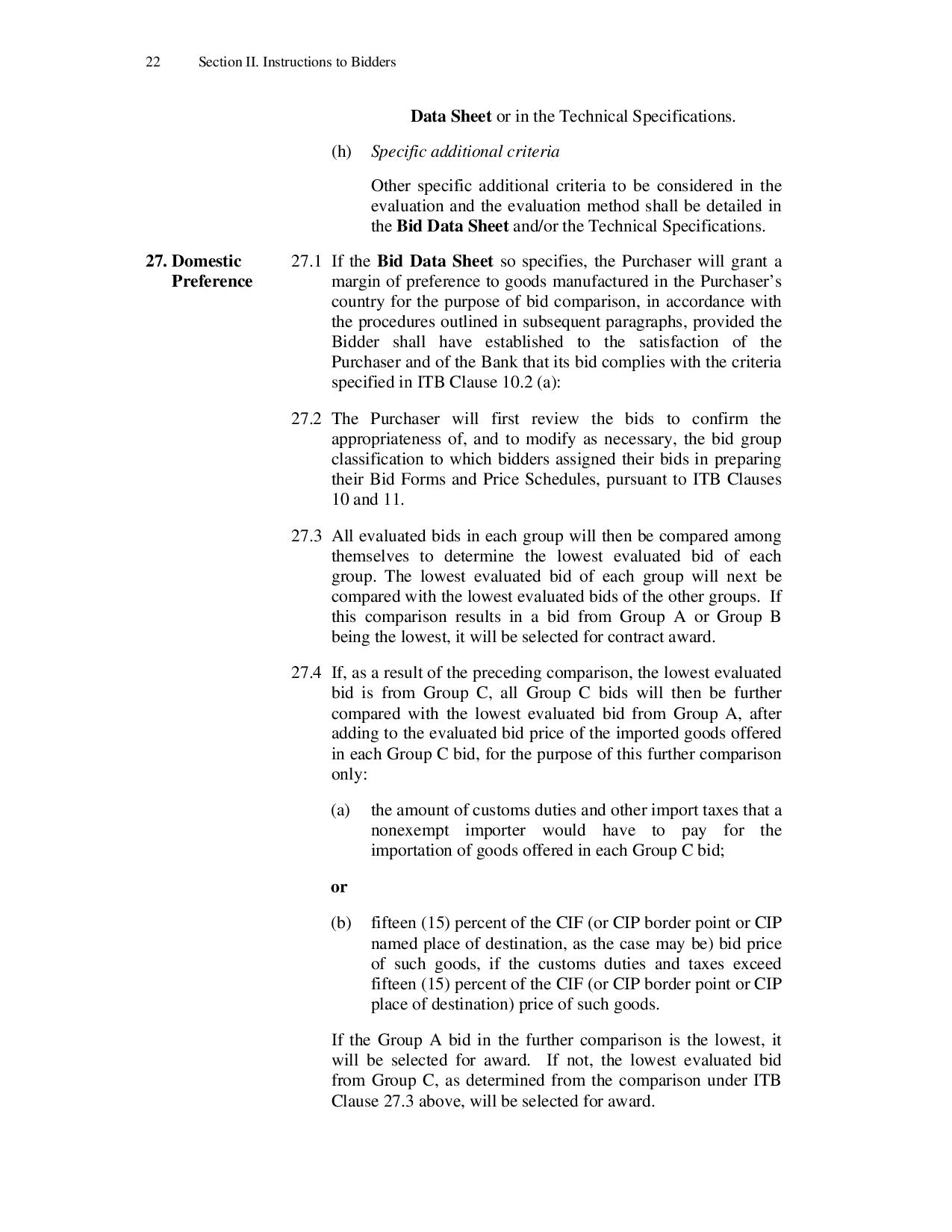 22 Section II. Instructions to Bidders

Data Sheet or in the Technical Specifications.

(h) Specific additional criteria

Other specific additional criteria to be considered in the evaluation and the evaluation method shall be detailed in the Bid Data Sheet and/or the Technical Specifications.

27. Domestic Preference

27.1 If the Bid Data Sheet so specifies, the Purchaser will grant a margin of preference to goods manufactured in the Purchaser's country for the purpose of bid comparison, in accordance with the procedures outlined in subsequent paragraphs, provided the Bidder shall have established to the satisfaction of the Purchaser and of the Bank that its bid complies with the criteria specified in ITB Clause 10.2 (a):

27.2 The Purchaser will first review the bids to confirm the appropriateness of, and to modify as necessary, the bid group classification to which bidders assigned their bids in preparing their Bid Forms and Price Schedules, pursuant to ITB Clauses 10 and 11.

27.3 All evaluated bids in each group will then be compared among themselves to determine the lowest evaluated bid of each group. The lowest evaluated bid of each group will next be compared with the lowest evaluated bids of the other groups. If this comparison results in a bid from Group A or Group B being the lowest, it will be selected for contract award.

27.4 If, as a result of the preceding comparison, the lowest evaluated bid is from Group C, all Group C bids will then be further compared with the lowest evaluated bid from Group A, after adding to the evaluated bid price of the imported goods offered in each Group C bid, for the purpose of this further comparison only:

(a) the amount of customs duties and other import taxes that a nonexempt importer would have to pay for the importation of goods offered in each Group C bid;

or

(b) fifteen (15) percent of the CIF (or CIP border point or CIP named place of destination, as the case may be) bid price of such goods, if the customs duties and taxes exceed fifteen (15) percent of the CIF (or CIP border point or CIP place of destination) price of such goods.

If the Group A bid in the further comparison is the lowest, it will be selected for award. If not, the lowest evaluated bid from Group C, as determined from the comparison under ITB Clause 27.3 above, will be selected for award.